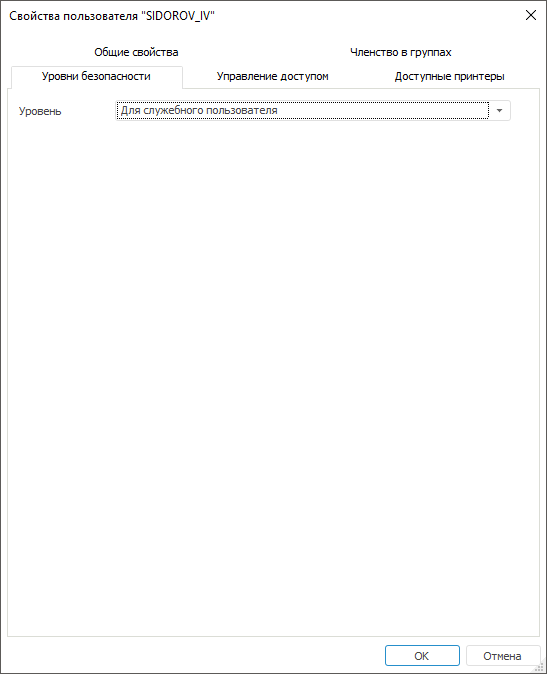 Свойства пользователя "SIDOROV_IV"

Общие свойства

Членство в группах

Уровни безопасности

Управление доступом

Доступные принтеры

Уровень

Для служебного пользователя

OK

Отмена